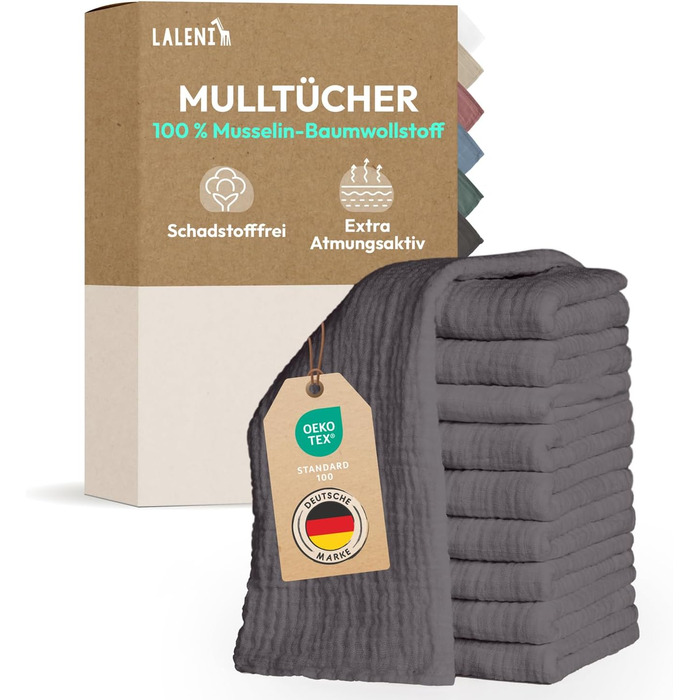 LALENI

MULLTÜCHER
100 % Musselin-Baumwollstoff

Schadstofffrei

Extra Atmungsaktiv

OEKO TEX®
STANDARD 100

DEUTSCHE MARKE